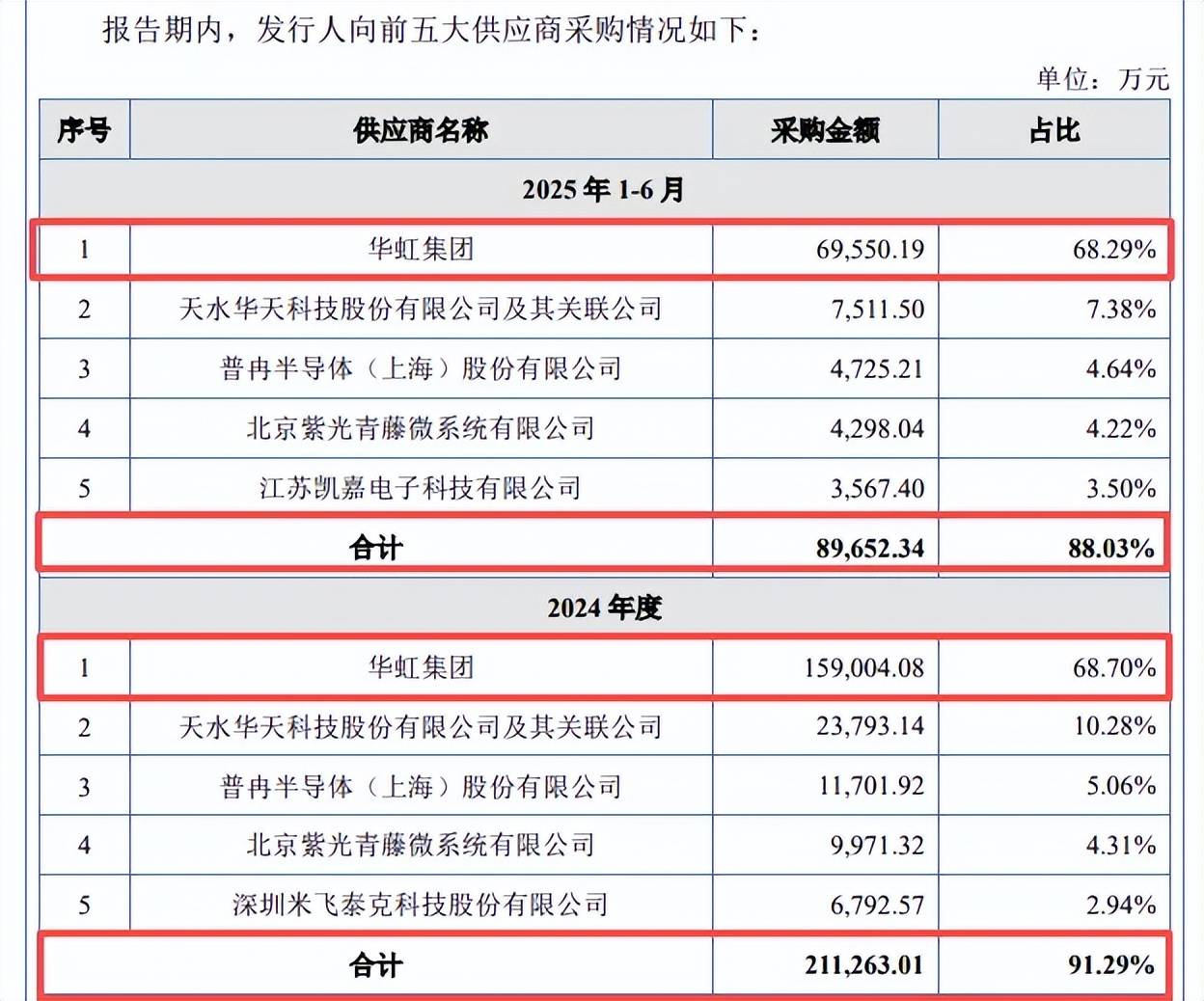 报告期内，发行人向前五大供应商采购情况如下：

单位：万元

| 序号 | 供应商名称 | 采购金额 | 占比 |
|---|---|---|---|
| 2025 年 1-6 月 | | | |
| 1 | 华虹集团 | 69,550.19 | 68.29% |
| 2 | 天水华天科技股份有限公司及其关联公司 | 7,511.50 | 7.38% |
| 3 | 普冉半导体（上海）股份有限公司 | 4,725.21 | 4.64% |
| 4 | 北京紫光青藤微系统有限公司 | 4,298.04 | 4.22% |
| 5 | 江苏凯嘉电子科技有限公司 | 3,567.40 | 3.50% |
| 合计 | | 89,652.34 | 88.03% |
| 2024 年度 | | | |
| 1 | 华虹集团 | 159,004.08 | 68.70% |
| 2 | 天水华天科技股份有限公司及其关联公司 | 23,793.14 | 10.28% |
| 3 | 普冉半导体（上海）股份有限公司 | 11,701.92 | 5.06% |
| 4 | 北京紫光青藤微系统有限公司 | 9,971.32 | 4.31% |
| 5 | 深圳米飞泰克科技股份有限公司 | 6,792.57 | 2.94% |
| 合计 | | 211,263.01 | 91.29% |